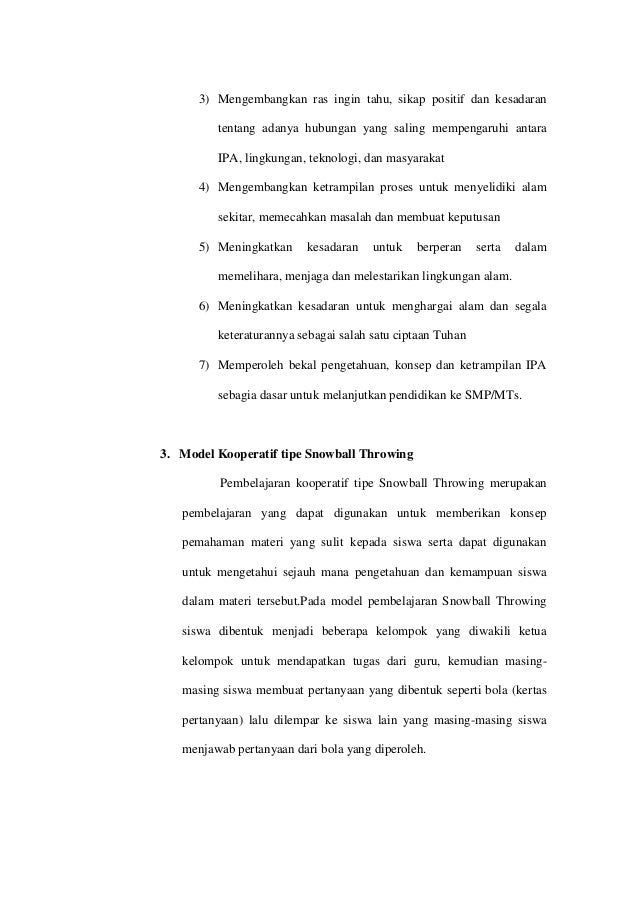 3) Mengembangkan ras ingin tahu, sikap positif dan kesadaran tentang adanya hubungan yang saling mempengaruhi antara IPA, lingkungan, teknologi, dan masyarakat

4) Mengembangkan ketrampilan proses untuk menyelidiki alam sekitar, memecahkan masalah dan membuat keputusan

5) Meningkatkan kesadaran untuk berperan serta dalam memelihara, menjaga dan melestarikan lingkungan alam.

6) Meningkatkan kesadaran untuk menghargai alam dan segala keteraturannya sebagai salah satu ciptaan Tuhan

7) Memperoleh bekal pengetahuan, konsep dan ketrampilan IPA sebagia dasar untuk melanjutkan pendidikan ke SMP/MTs.

3. Model Kooperatif tipe Snowball Throwing

Pembelajaran kooperatif tipe Snowball Throwing merupakan pembelajaran yang dapat digunakan untuk memberikan konsep pemahaman materi yang sulit kepada siswa serta dapat digunakan untuk mengetahui sejauh mana pengetahuan dan kemampuan siswa dalam materi tersebut.Pada model pembelajaran Snowball Throwing siswa dibentuk menjadi beberapa kelompok yang diwakili ketua kelompok untuk mendapatkan tugas dari guru, kemudian masing-masing siswa membuat pertanyaan yang dibentuk seperti bola (kertas pertanyaan) lalu dilempar ke siswa lain yang masing-masing siswa menjawab pertanyaan dari bola yang diperoleh.